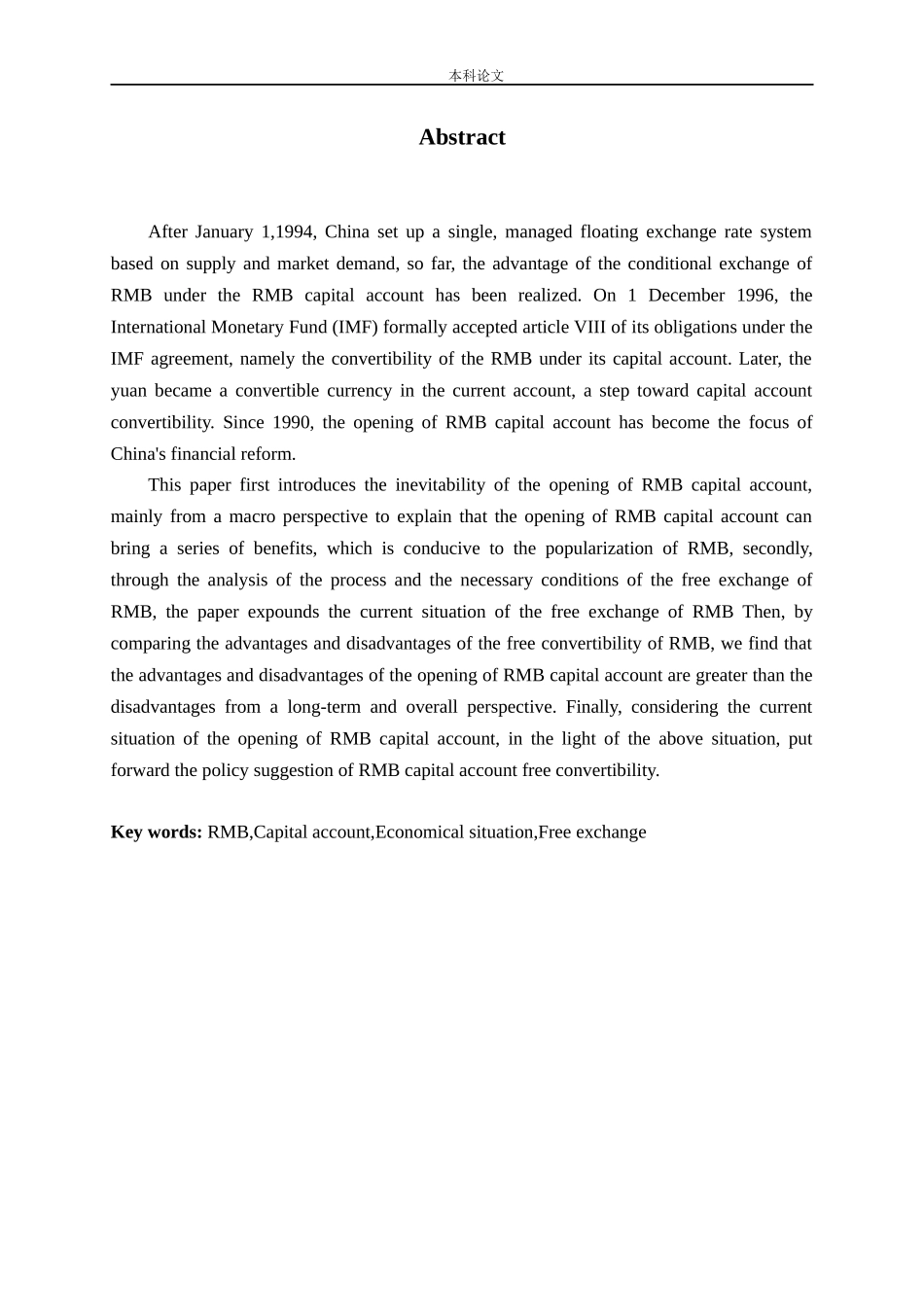 本科论文

Abstract

After January 1,1994, China set up a single, managed floating exchange rate system based on supply and market demand, so far, the advantage of the conditional exchange of RMB under the RMB capital account has been realized. On 1 December 1996, the International Monetary Fund (IMF) formally accepted article VIII of its obligations under the IMF agreement, namely the convertibility of the RMB under its capital account. Later, the yuan became a convertible currency in the current account, a step toward capital account convertibility. Since 1990, the opening of RMB capital account has become the focus of China's financial reform.

This paper first introduces the inevitability of the opening of RMB capital account, mainly from a macro perspective to explain that the opening of RMB capital account can bring a series of benefits, which is conducive to the popularization of RMB, secondly, through the analysis of the process and the necessary conditions of the free exchange of RMB, the paper expounds the current situation of the free exchange of RMB Then, by comparing the advantages and disadvantages of the free convertibility of RMB, we find that the advantages and disadvantages of the opening of RMB capital account are greater than the disadvantages from a long-term and overall perspective. Finally, considering the current situation of the opening of RMB capital account, in the light of the above situation, put forward the policy suggestion of RMB capital account free convertibility.

Key words: RMB,Capital account,Economical situation,Free exchange